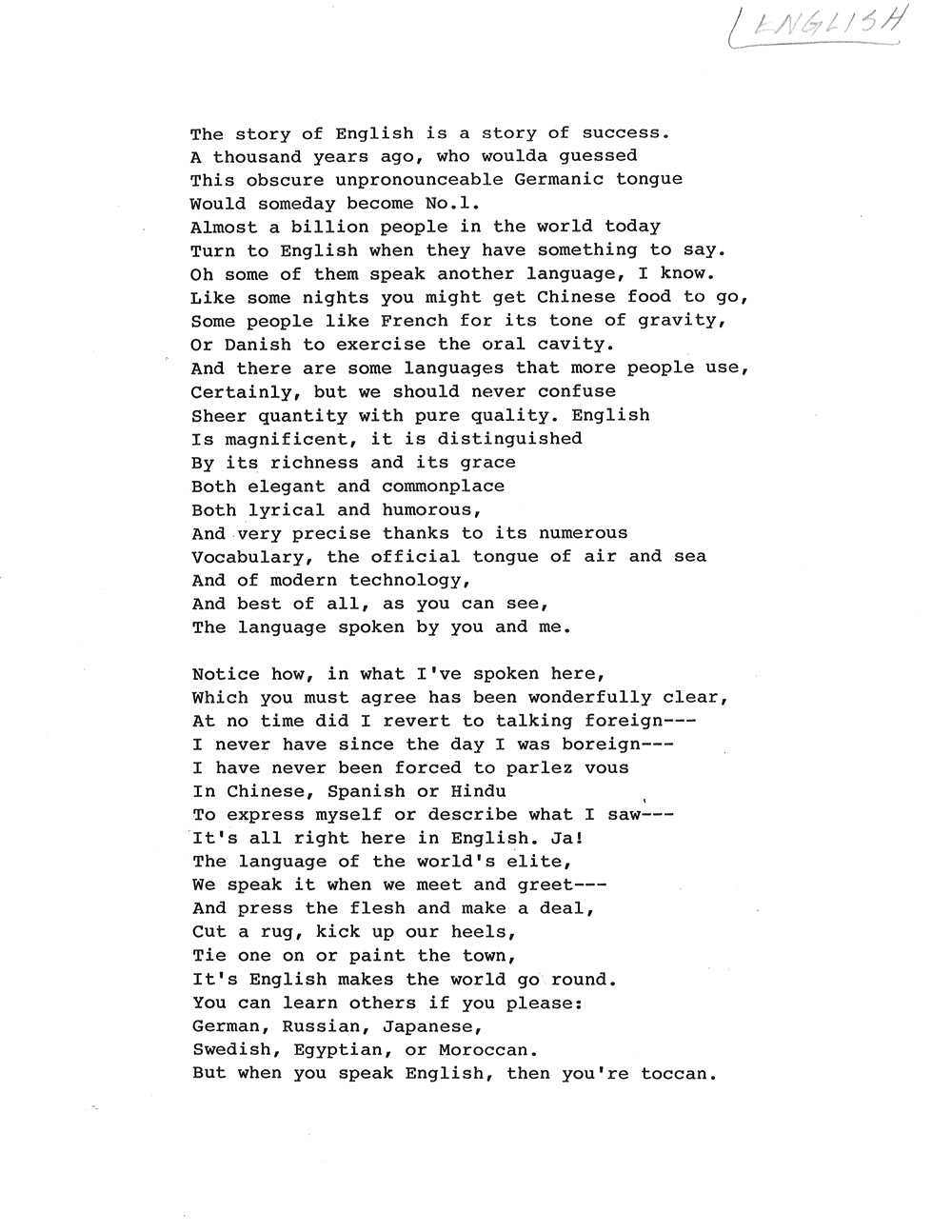 ENGLISH

The story of English is a story of success.
A thousand years ago, who woulda guessed
This obscure unpronounceable Germanic tongue
Would someday become No.1.
Almost a billion people in the world today
Turn to English when they have something to say.
Oh some of them speak another language, I know.
Like some nights you might get Chinese food to go,
Some people like French for its tone of gravity,
Or Danish to exercise the oral cavity.
And there are some languages that more people use,
Certainly, but we should never confuse
Sheer quantity with pure quality. English
Is magnificent, it is distinguished
By its richness and its grace
Both elegant and commonplace
Both lyrical and humorous,
And very precise thanks to its numerous
Vocabulary, the official tongue of air and sea
And of modern technology,
And best of all, as you can see,
The language spoken by you and me.

Notice how, in what I've spoken here,
Which you must agree has been wonderfully clear,
At no time did I revert to talking foreign---
I never have since the day I was boreign---
I have never been forced to parlez vous
In Chinese, Spanish or Hindu
To express myself or describe what I saw---
It's all right here in English. Ja!
The language of the world's elite,
We speak it when we meet and greet---
And press the flesh and make a deal,
Cut a rug, kick up our heels,
Tie one on or paint the town,
It's English makes the world go round.
You can learn others if you please:
German, Russian, Japanese,
Swedish, Egyptian, or Moroccan.
But when you speak English, then you're toccan.